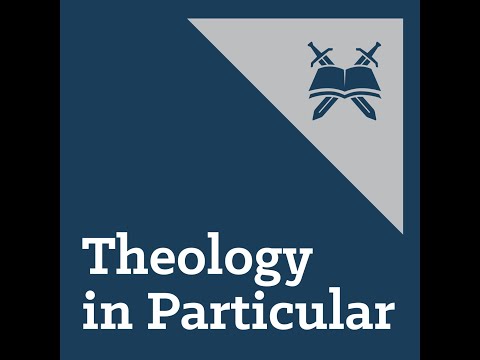 Theology in Particular